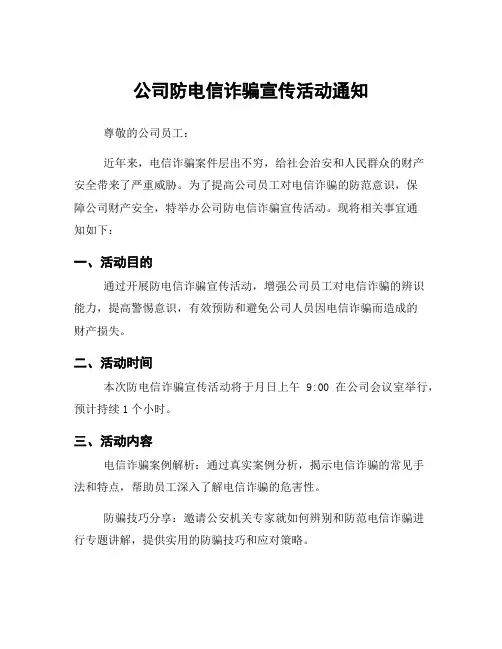 公司防电信诈骗宣传活动通知

尊敬的公司员工：

近年来，电信诈骗案件层出不穷，给社会治安和人民群众的财产安全带来了严重威胁。为了提高公司员工对电信诈骗的防范意识，保障公司财产安全，特举办公司防电信诈骗宣传活动。现将相关事宜通知如下：

一、活动目的

通过开展防电信诈骗宣传活动，增强公司员工对电信诈骗的辨识能力，提高警惕意识，有效预防和避免公司人员因电信诈骗而造成的财产损失。

二、活动时间

本次防电信诈骗宣传活动将于月日上午 9:00 在公司会议室举行，预计持续 1 个小时。

三、活动内容

电信诈骗案例解析：通过真实案例分析，揭示电信诈骗的常见手法和特点，帮助员工深入了解电信诈骗的危害性。

防骗技巧分享：邀请公安机关专家就如何辨别和防范电信诈骗进行专题讲解，提供实用的防骗技巧和应对策略。